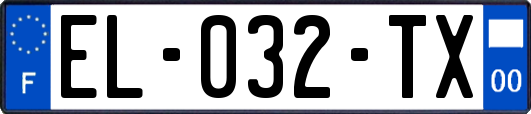 F

EL-032-TX

00